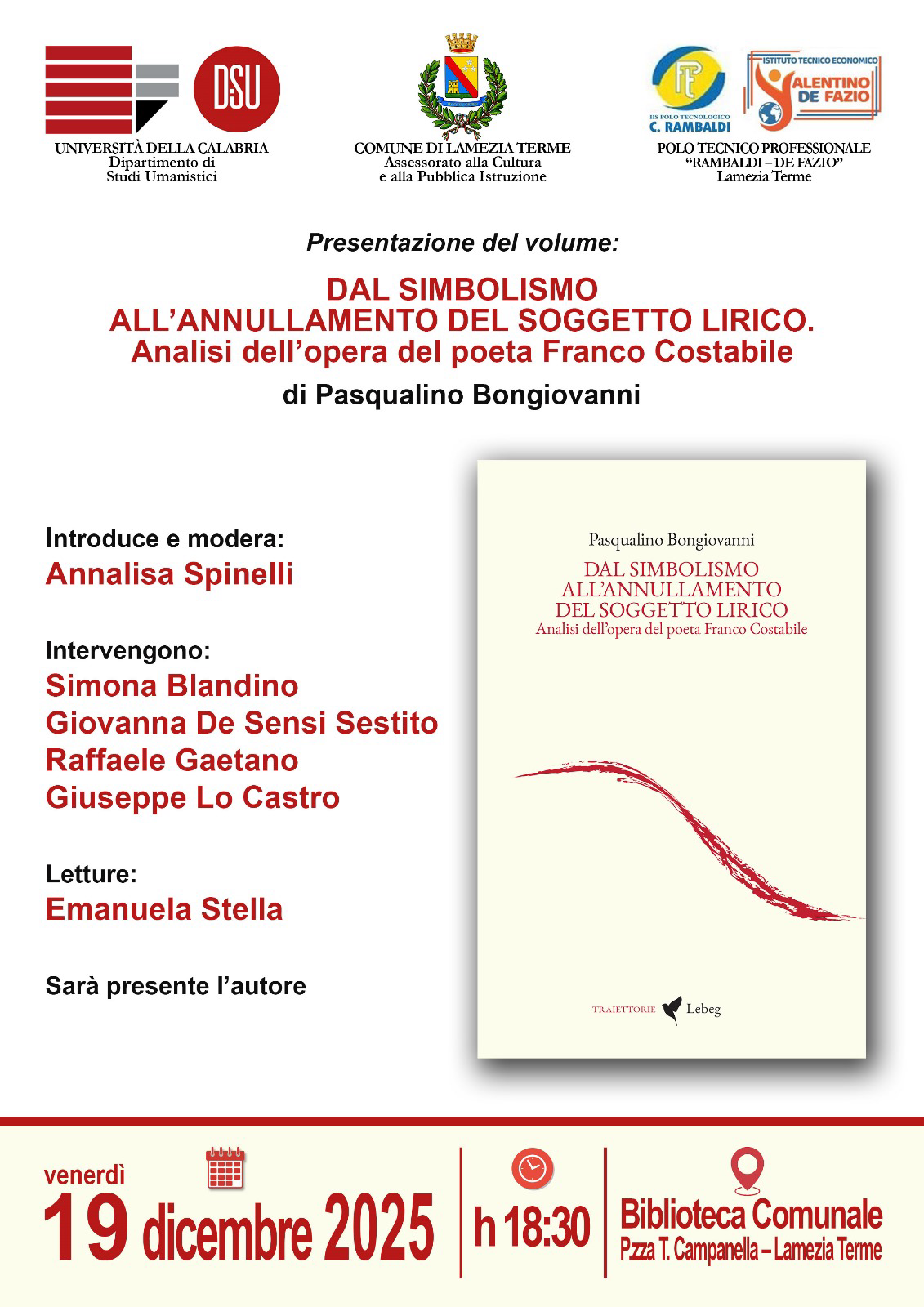 DSU
UNIVERSITÀ DELLA CALABRIA
Dipartimento di
Studi Umanistici

COMUNE DI LAMEZIA TERME
Assessorato alla Cultura
e alla Pubblica Istruzione

IIS POLO TECNOLOGICO
C. RAMBALDI

ISTITUTO TECNICO ECONOMICO
VALENTINO DE FAZIO

POLO TECNICO PROFESSIONALE
"RAMBALDI – DE FAZIO"
Lamezia Terme

Presentazione del volume:

DAL SIMBOLISMO
ALL'ANNULLAMENTO DEL SOGGETTO LIRICO.
Analisi dell'opera del poeta Franco Costabile

di Pasqualino Bongiovanni

Introduce e modera:
Annalisa Spinelli

Intervengono:
Simona Blandino
Giovanna De Sensi Sestito
Raffaele Gaetano
Giuseppe Lo Castro

Letture:
Emanuela Stella

Sarà presente l'autore

Pasqualino Bongiovanni
DAL SIMBOLISMO
ALL'ANNULLAMENTO
DEL SOGGETTO LIRICO
Analisi dell'opera del poeta Franco Costabile

TRAIETTORIE Lebeg

venerdì
19 dicembre 2025

h 18:30

Biblioteca Comunale
P.zza T. Campanella – Lamezia Terme